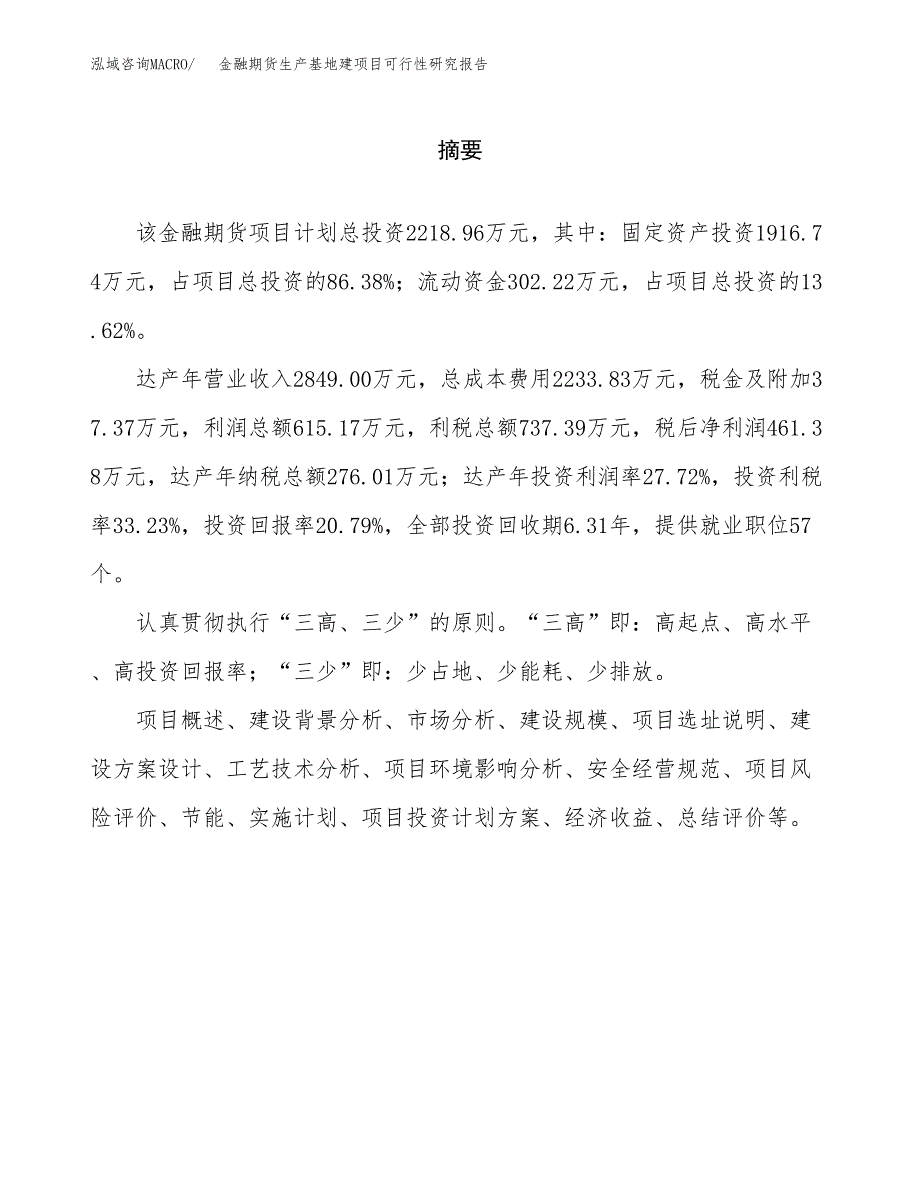 泓域咨询MACRO/ 金融期货生产基地建项目可行性研究报告

摘要

该金融期货项目计划总投资2218.96万元，其中：固定资产投资1916.74万元，占项目总投资的86.38%；流动资金302.22万元，占项目总投资的13.62%。

达产年营业收入2849.00万元，总成本费用2233.83万元，税金及附加37.37万元，利润总额615.17万元，利税总额737.39万元，税后净利润461.38万元，达产年纳税总额276.01万元；达产年投资利润率27.72%，投资利税率33.23%，投资回报率20.79%，全部投资回收期6.31年，提供就业职位57个。

认真贯彻执行“三高、三少”的原则。“三高”即：高起点、高水平、高投资回报率；“三少”即：少占地、少能耗、少排放。

项目概述、建设背景分析、市场分析、建设规模、项目选址说明、建设方案设计、工艺技术分析、项目环境影响分析、安全经营规范、项目风险评价、节能、实施计划、项目投资计划方案、经济收益、总结评价等。